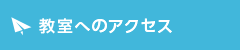 教室へのアクセス